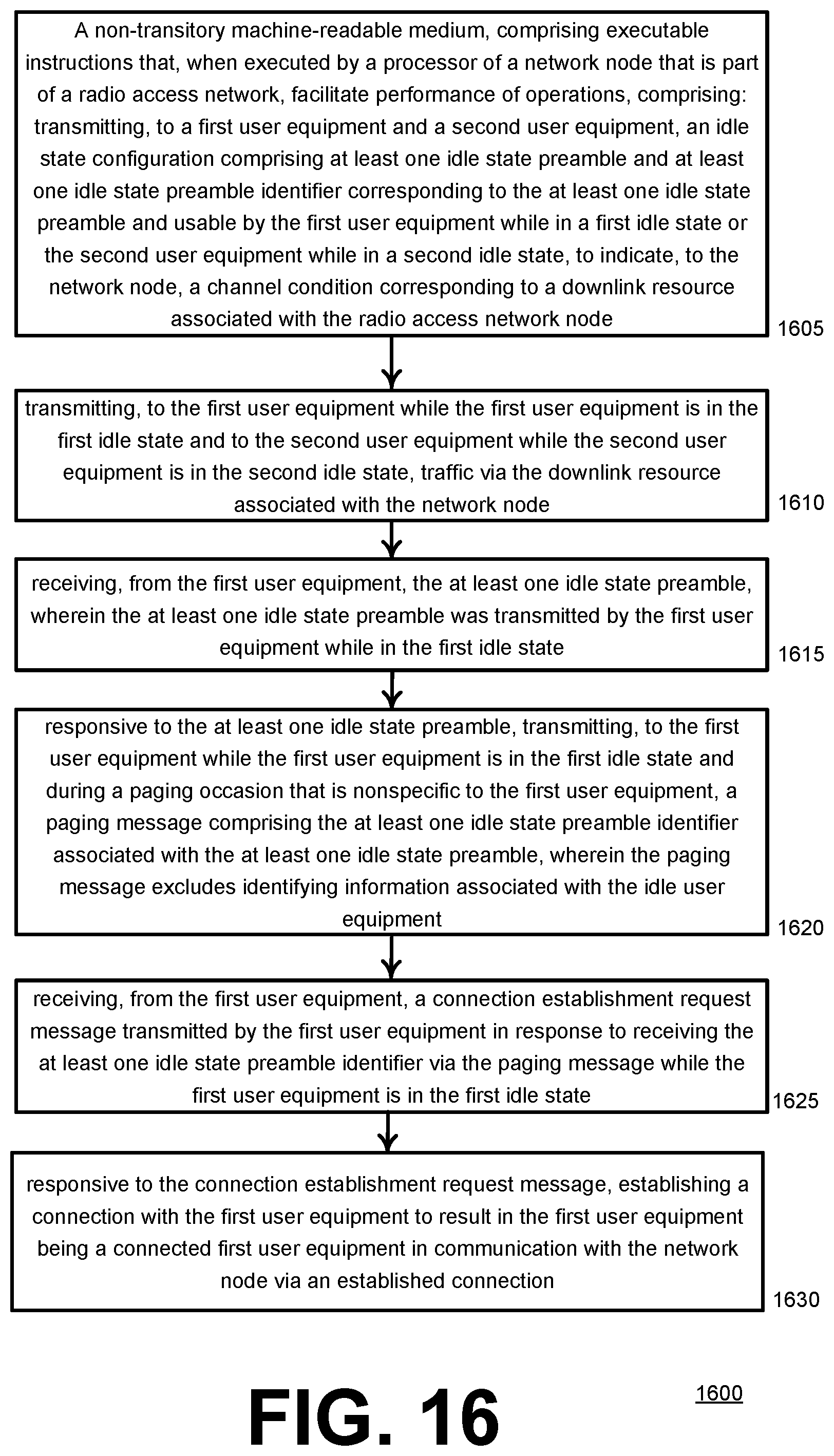 A non-transitory machine-readable medium, comprising executable instructions that, when executed by a processor of a network node that is part of a radio access network, facilitate performance of operations, comprising: transmitting, to a first user equipment and a second user equipment, an idle state configuration comprising at least one idle state preamble and at least one idle state preamble identifier corresponding to the at least one idle state preamble and usable by the first user equipment while in a first idle state or the second user equipment while in a second idle state, to indicate, to the network node, a channel condition corresponding to a downlink resource associated with the radio access network node

1605

transmitting, to the first user equipment while the first user equipment is in the first idle state and to the second user equipment while the second user equipment is in the second idle state, traffic via the downlink resource associated with the network node

1610

receiving, from the first user equipment, the at least one idle state preamble, wherein the at least one idle state preamble was transmitted by the first user equipment while in the first idle state

1615

responsive to the at least one idle state preamble, transmitting, to the first user equipment while the first user equipment is in the first idle state and during a paging occasion that is nonspecific to the first user equipment, a paging message comprising the at least one idle state preamble identifier associated with the at least one idle state preamble, wherein the paging message excludes identifying information associated with the idle user equipment

1620

receiving, from the first user equipment, a connection establishment request message transmitted by the first user equipment in response to receiving the at least one idle state preamble identifier via the paging message while the first user equipment is in the first idle state

1625

responsive to the connection establishment request message, establishing a connection with the first user equipment to result in the first user equipment being a connected first user equipment in communication with the network node via an established connection

1630

FIG. 16

1600